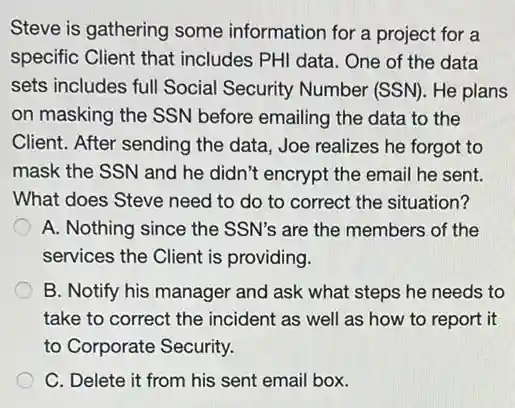 Steve is gathering some information for a project for a specific Client that includes PHI data. One of the data sets includes full Social Security Number (SSN). He plans on masking the SSN before emailing the data to the Client. After sending the data, Joe realizes he forgot to mask the SSN and he didn't encrypt the email he sent. What does Steve need to do to correct the situation?

A. Nothing since the SSN's are the members of the services the Client is providing.

B. Notify his manager and ask what steps he needs to take to correct the incident as well as how to report it to Corporate Security.

C. Delete it from his sent email box.